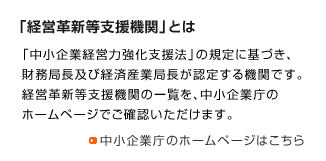 「経営革新等支援機関」とは

「中小企業経営力強化支援法」の規定に基づき、財務局長及び経済産業局長が認定する機関です。経営革新等支援機関の一覧を、中小企業庁のホームページでご確認いただけます。

中小企業庁のホームページはこちら